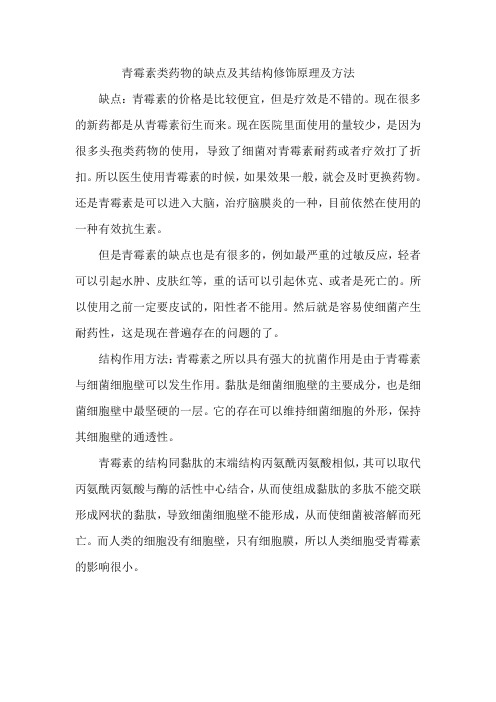 青霉素类药物的缺点及其结构修饰原理及方法

缺点：青霉素的价格是比较便宜，但是疗效是不错的。现在很多的新药都是从青霉素衍生而来。现在医院里面使用的量较少，是因为很多头孢类药物的使用，导致了细菌对青霉素耐药或者疗效打了折扣。所以医生使用青霉素的时候，如果效果一般，就会及时更换药物。还是青霉素是可以进入大脑，治疗脑膜炎的一种，目前依然在使用的一种有效抗生素。

但是青霉素的缺点也是有很多的，例如最严重的过敏反应，轻者可以引起水肿、皮肤红等，重的话可以引起休克、或者是死亡的。所以使用之前一定要皮试的，阳性者不能用。然后就是容易使细菌产生耐药性，这是现在普遍存在的问题的了。

结构作用方法：青霉素之所以具有强大的抗菌作用是由于青霉素与细菌细胞壁可以发生作用。黏肽是细菌细胞壁的主要成分，也是细菌细胞壁中最坚硬的一层。它的存在可以维持细菌细胞的外形，保持其细胞壁的通透性。

青霉素的结构同黏肽的末端结构丙氨酰丙氨酸相似，其可以取代丙氨酰丙氨酸与酶的活性中心结合，从而使组成黏肽的多肽不能交联形成网状的黏肽，导致细菌细胞壁不能形成，从而使细菌被溶解而死亡。而人类的细胞没有细胞壁，只有细胞膜，所以人类细胞受青霉素的影响很小。